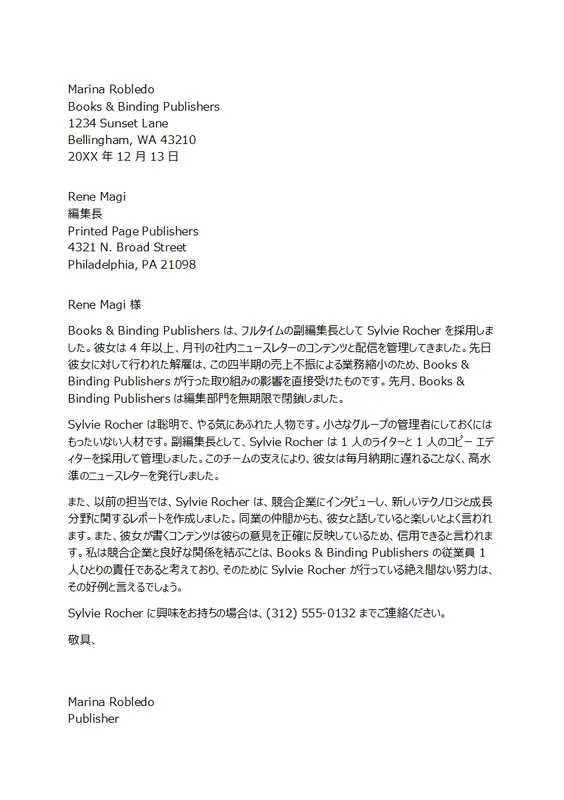 Marina Robledo
Books & Binding Publishers
1234 Sunset Lane
Bellingham, WA 43210
20XX 年 12 月 13 日

Rene Magi
編集長
Printed Page Publishers
4321 N. Broad Street
Philadelphia, PA 21098

Rene Magi 様

Books & Binding Publishers は、フルタイムの副編集長として Sylvie Rocher を採用しました。彼女は 4 年以上、月刊の社内ニュースレターのコンテンツと配信を管理してきました。先日彼女に対して行われた解雇は、この四半期の売上不振による業務縮小のため、Books & Binding Publishers が行った取り組みの影響を直接受けたものです。先月、Books & Binding Publishers は編集部門を無期限で閉鎖しました。

Sylvie Rocher は聡明で、やる気にあふれた人物です。小さなグループの管理者にしておくにはもったいない人材です。副編集長として、Sylvie Rocher は 1 人のライターと 1 人のコピー エディターを採用して管理しました。このチームの支えにより、彼女は毎月納期に遅れることなく、高水準のニュースレターを発行しました。

また、以前の担当では、Sylvie Rocher は、競合企業にインタビューし、新しいテクノロジと成長分野に関するレポートを作成しました。同業の仲間からも、彼女と話していると楽しいとよく言われます。また、彼女が書くコンテンツは彼らの意見を正確に反映しているため、信用できると言われます。私は競合企業と良好な関係を結ぶことは、Books & Binding Publishers の従業員 1 人ひとりの責任であると考えており、そのために Sylvie Rocher が行っている絶え間ない努力は、その好例と言えるでしょう。

Sylvie Rocher に興味をお持ちの場合は、(312) 555-0132 までご連絡ください。

敬具、

Marina Robledo
Publisher